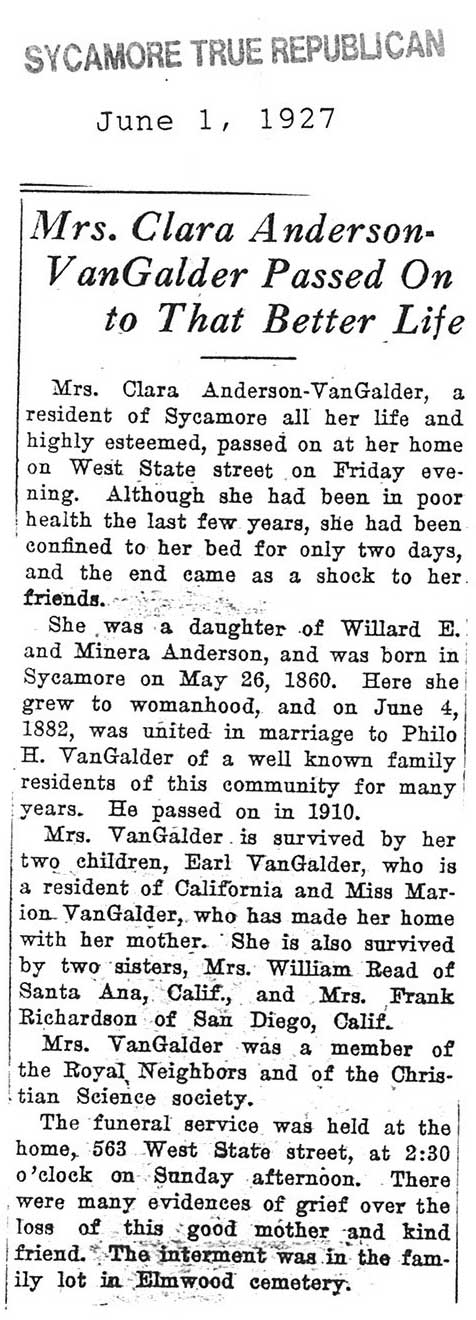 SYCAMORE TRUE REPUBLICAN

June 1, 1927

Mrs. Clara Anderson-VanGalder Passed On to That Better Life

Mrs. Clara Anderson-VanGalder, a resident of Sycamore all her life and highly esteemed, passed on at her home on West State street on Friday evening. Although she had been in poor health the last few years, she had been confined to her bed for only two days, and the end came as a shock to her friends.

She was a daughter of Willard E. and Minera Anderson, and was born in Sycamore on May 26, 1860. Here she grew to womanhood, and on June 4, 1882, was united in marriage to Philo H. VanGalder of a well known family residents of this community for many years. He passed on in 1910.

Mrs. VanGalder is survived by her two children, Earl VanGalder, who is a resident of California and Miss Marion VanGalder, who has made her home with her mother. She is also survived by two sisters, Mrs. William Read of Santa Ana, Calif., and Mrs. Frank Richardson of San Diego, Calif.

Mrs. VanGalder was a member of the Royal Neighbors and of the Christian Science society.

The funeral service was held at the home, 563 West State street, at 2:30 o'clock on Sunday afternoon. There were many evidences of grief over the loss of this good mother and kind friend. The interment was in the family lot in Elmwood cemetery.